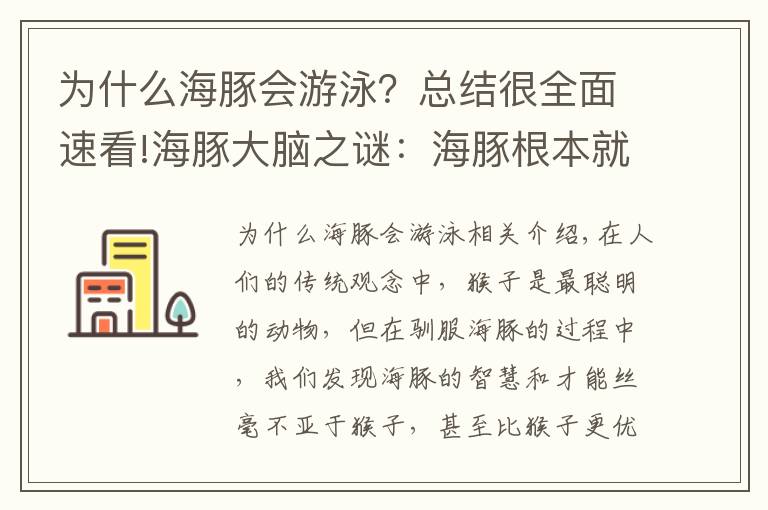 为什么海豚会游泳？总结很全面速看!海豚大脑之谜：海豚根本就

为什么海豚会游泳相关介绍，在人们的传统观念中，猴子是最聪明的动物，但在驯服海豚的过程中，我们发现海豚的智慧和才能丝毫不亚于猴子，甚至比猴子更优